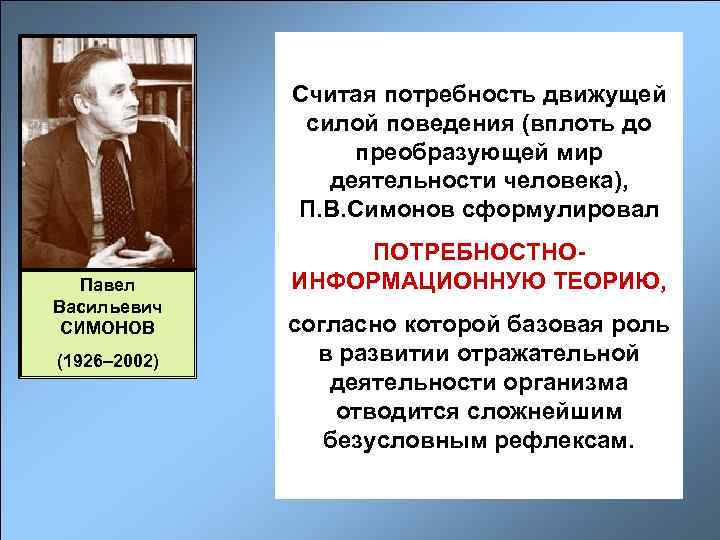 Павел Васильевич СИМОНОВ

(1926–2002)

Считая потребность движущей силой поведения (вплоть до преобразующей мир деятельности человека), П.В.Симонов сформулировал

ПОТРЕБНОСТНО-ИНФОРМАЦИОННУЮ ТЕОРИЮ,

согласно которой базовая роль в развитии отражательной деятельности организма отводится сложнейшим безусловным рефлексам.